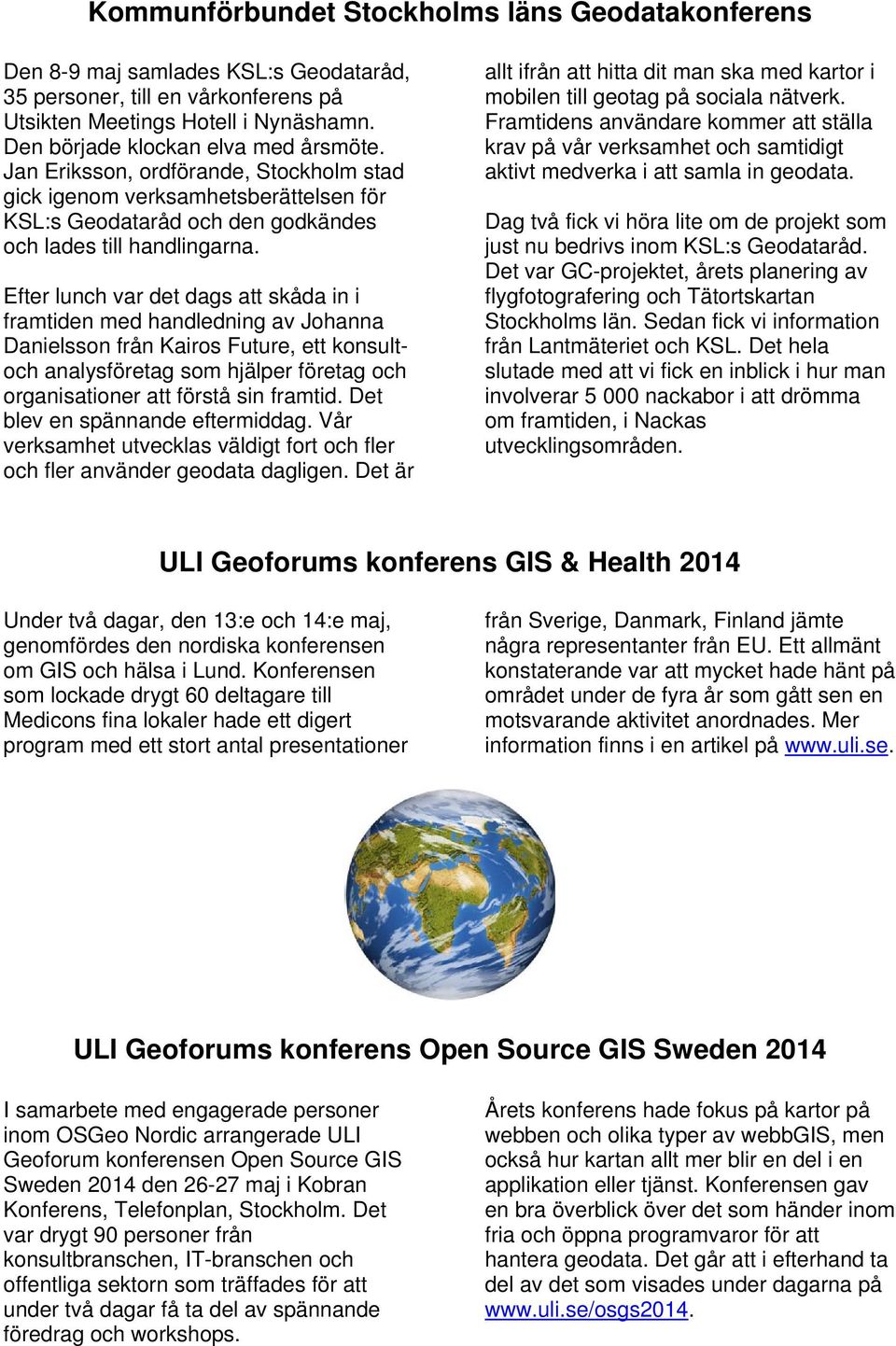 Kommunförbundet Stockholms läns Geodatakonferens

Den 8-9 maj samlades KSL:s Geodataråd, 35 personer, till en vårkonferens på Utsikten Meetings Hotell i Nynäshamn. Den började klockan elva med årsmöte. Jan Eriksson, ordförande, Stockholm stad gick igenom verksamhetsberättelsen för KSL:s Geodataråd och den godkändes och lades till handlingarna.

Efter lunch var det dags att skåda in i framtiden med handledning av Johanna Danielsson från Kairos Future, ett konsult- och analysföretag som hjälper företag och organisationer att förstå sin framtid. Det blev en spännande eftermiddag. Vår verksamhet utvecklas väldigt fort och fler och fler använder geodata dagligen. Det är allt ifrån att hitta dit man ska med kartor i mobilen till geotag på sociala nätverk. Framtidens användare kommer att ställa krav på vår verksamhet och samtidigt aktivt medverka i att samla in geodata.

Dag två fick vi höra lite om de projekt som just nu bedrivs inom KSL:s Geodataråd. Det var GC-projektet, årets planering av flygfotografering och Tätortskartan Stockholms län. Sedan fick vi information från Lantmäteriet och KSL. Det hela slutade med att vi fick en inblick i hur man involverar 5 000 nackabor i att drömma om framtiden, i Nackas utvecklingsområden.

ULI Geoforums konferens GIS & Health 2014

Under två dagar, den 13:e och 14:e maj, genomfördes den nordiska konferensen om GIS och hälsa i Lund. Konferensen som lockade drygt 60 deltagare till Medicons fina lokaler hade ett digert program med ett stort antal presentationer från Sverige, Danmark, Finland jämte några representanter från EU. Ett allmänt konstaterande var att mycket hade hänt på området under de fyra år som gått sen en motsvarande aktivitet anordnades. Mer information finns i en artikel på www.uli.se.

ULI Geoforums konferens Open Source GIS Sweden 2014

I samarbete med engagerade personer inom OSGeo Nordic arrangerade ULI Geoforum konferensen Open Source GIS Sweden 2014 den 26-27 maj i Kobran Konferens, Telefonplan, Stockholm. Det var drygt 90 personer från konsultbranschen, IT-branschen och offentliga sektorn som träffades för att under två dagar få ta del av spännande föredrag och workshops. Årets konferens hade fokus på kartor på webben och olika typer av webbGIS, men också hur kartan allt mer blir en del i en applikation eller tjänst. Konferensen gav en bra överblick över det som händer inom fria och öppna programvaror för att hantera geodata. Det går att i efterhand ta del av det som visades under dagarna på www.uli.se/osgs2014.